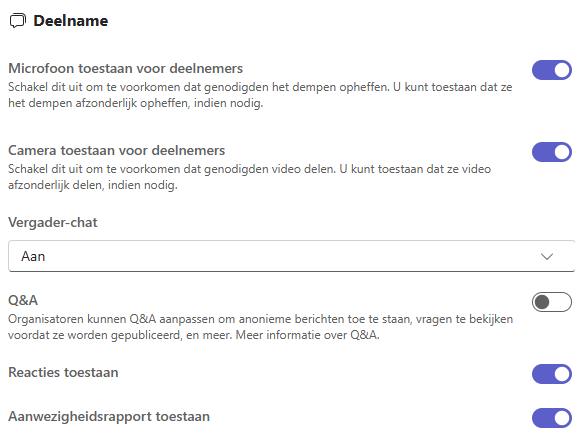 Deelname

Microfoon toestaan voor deelnemers
Schakel dit uit om te voorkomen dat genodigden het dempen opheffen. U kunt toestaan dat ze het dempen afzonderlijk opheffen, indien nodig.

Camera toestaan voor deelnemers
Schakel dit uit om te voorkomen dat genodigden video delen. U kunt toestaan dat ze video afzonderlijk delen, indien nodig.

Vergader-chat

Aan

Q&A
Organisatoren kunnen Q&A aanpassen om anonieme berichten toe te staan, vragen te bekijken voordat ze worden gepubliceerd, en meer. Meer informatie over Q&A.

Reacties toestaan

Aanwezigheidsrapport toestaan